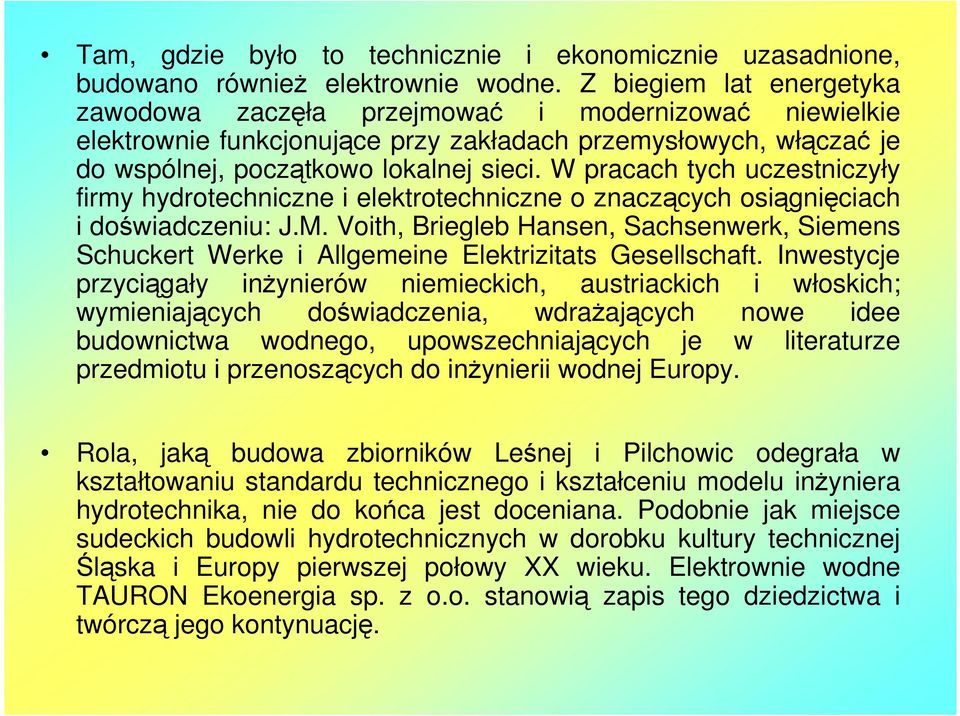 • Tam, gdzie było to technicznie i ekonomicznie uzasadnione, budowano również elektrownie wodne. Z biegiem lat energetyka zawodowa zaczęła przejmować i modernizować niewielkie elektrownie funkcjonujące przy zakładach przemysłowych, włączać je do wspólnej, początkowo lokalnej sieci. W pracach tych uczestniczyły firmy hydrotechniczne i elektrotechniczne o znaczących osiągnięciach i doświadczeniu: J.M. Voith, Briegleb Hansen, Sachsenwerk, Siemens Schuckert Werke i Allgemeine Elektrizitats Gesellschaft. Inwestycje przyciągały inżynierów niemieckich, austriackich i włoskich; wymieniających doświadczenia, wdrażających nowe idee budownictwa wodnego, upowszechniających je w literaturze przedmiotu i przenoszących do inżynierii wodnej Europy.

• Rola, jaką budowa zbiorników Leśnej i Pilchowic odegrała w kształtowaniu standardu technicznego i kształceniu modelu inżyniera hydrotechnika, nie do końca jest doceniana. Podobnie jak miejsce sudeckich budowli hydrotechnicznych w dorobku kultury technicznej Śląska i Europy pierwszej połowy XX wieku. Elektrownie wodne TAURON Ekoenergia sp. z o.o. stanowią zapis tego dziedzictwa i twórczą jego kontynuację.